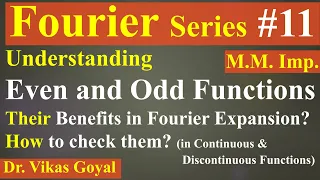 Fourier Series #11

Understanding

M.M. Imp.

Even and Odd Functions

Their Benefits in Fourier Expansion?

How to check them? (in Continuous & Discontinuous Functions)

Dr. Vikas Goyal